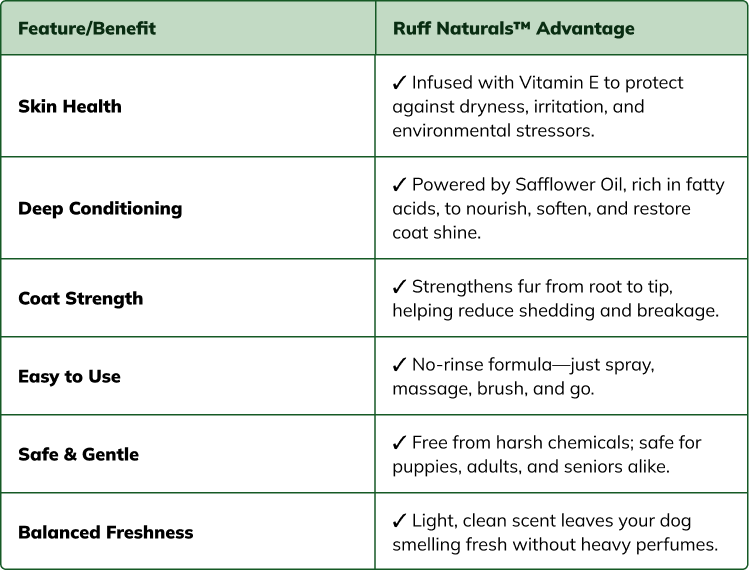 | Feature/Benefit | Ruff Naturals™ Advantage |
|---|---|
| Skin Health | ✓ Infused with Vitamin E to protect against dryness, irritation, and environmental stressors. |
| Deep Conditioning | ✓ Powered by Safflower Oil, rich in fatty acids, to nourish, soften, and restore coat shine. |
| Coat Strength | ✓ Strengthens fur from root to tip, helping reduce shedding and breakage. |
| Easy to Use | ✓ No-rinse formula—just spray, massage, brush, and go. |
| Safe & Gentle | ✓ Free from harsh chemicals; safe for puppies, adults, and seniors alike. |
| Balanced Freshness | ✓ Light, clean scent leaves your dog smelling fresh without heavy perfumes. |